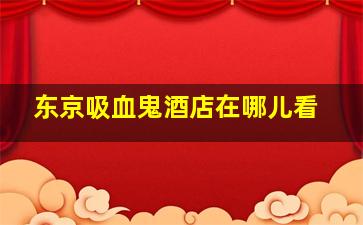 东京吸血鬼酒店在哪儿看